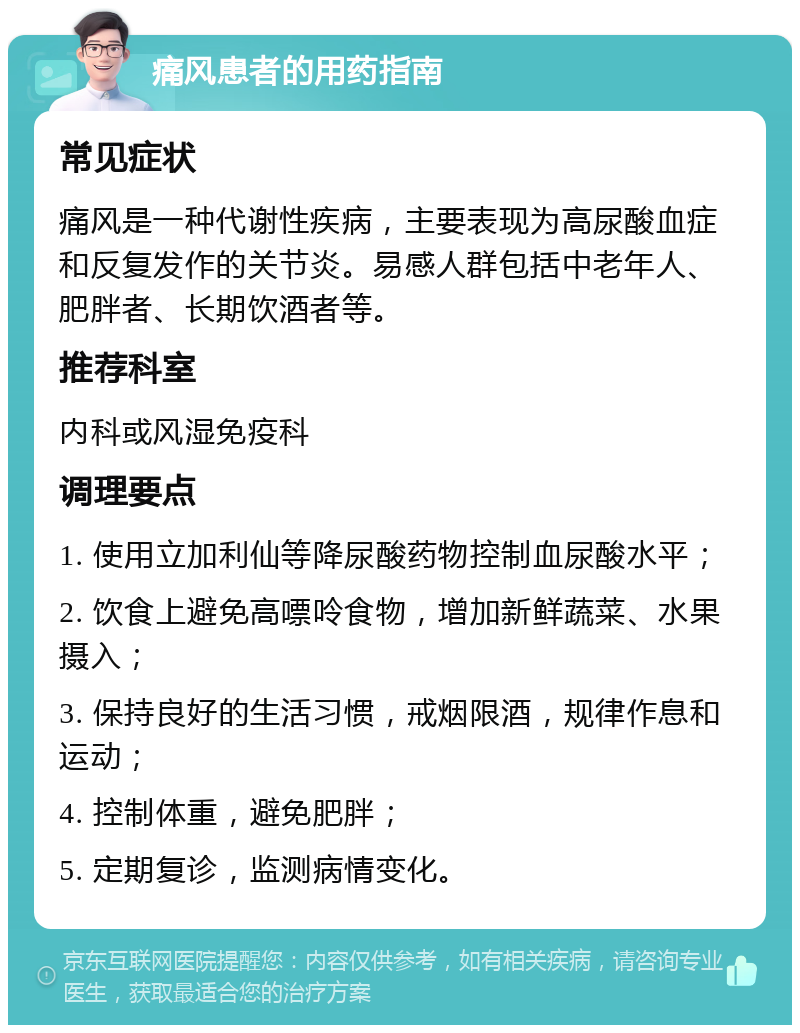 痛风患者的用药指南

常见症状

痛风是一种代谢性疾病，主要表现为高尿酸血症和反复发作的关节炎。易感人群包括中老年人、肥胖者、长期饮酒者等。

推荐科室

内科或风湿免疫科

调理要点

1. 使用立加利仙等降尿酸药物控制血尿酸水平；

2. 饮食上避免高嘌呤食物，增加新鲜蔬菜、水果摄入；

3. 保持良好的生活习惯，戒烟限酒，规律作息和运动；

4. 控制体重，避免肥胖；

5. 定期复诊，监测病情变化。

京东互联网医院提醒您：内容仅供参考，如有相关疾病，请咨询专业医生，获取最适合您的治疗方案